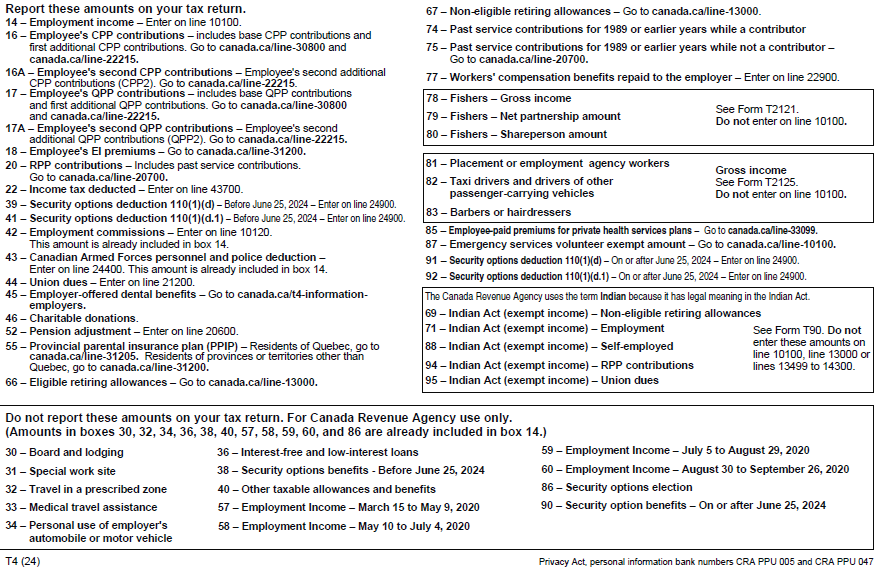 Report these amounts on your tax return.
14 – Employment income – Enter on line 10100.
16 – Employee's CPP contributions – includes base CPP contributions and first additional CPP contributions. Go to canada.ca/line-30800 and canada.ca/line-22215.
16A – Employee's second CPP contributions – Employee's second additional CPP contributions (CPP2). Go to canada.ca/line-22215.
17 – Employee's QPP contributions – includes base QPP contributions and first additional QPP contributions. Go to canada.ca/line-30800 and canada.ca/line-22215.
17A – Employee's second QPP contributions – Employee's second additional QPP contributions (QPP2). Go to canada.ca/line-22215.
18 – Employee's EI premiums – Go to canada.ca/line-31200.
20 – RPP contributions – Includes past service contributions. Go to canada.ca/line-20700.
22 – Income tax deducted – Enter on line 43700.
39 – Security options deduction 110(1)(d) – Before June 25, 2024 – Enter on line 24900.
41 – Security options deduction 110(1)(d.1) – Before June 25, 2024 – Enter on line 24900.
42 – Employment commissions – Enter on line 10120. This amount is already included in box 14.
43 – Canadian Armed Forces personnel and police deduction – Enter on line 24400. This amount is already included in box 14.
44 – Union dues – Enter on line 21200.
45 – Employer-offered dental benefits – Go to canada.ca/t4-information-employers.
46 – Charitable donations.
52 – Pension adjustment – Enter on line 20600.
55 – Provincial parental insurance plan (PPIP) – Residents of Quebec, go to canada.ca/line-31205. Residents of provinces or territories other than Quebec, go to canada.ca/line-31200.
66 – Eligible retiring allowances – Go to canada.ca/line-13000.
67 – Non-eligible retiring allowances – Go to canada.ca/line-13000.
74 – Past service contributions for 1989 or earlier years while a contributor
75 – Past service contributions for 1989 or earlier years while not a contributor – Go to canada.ca/line-20700.
77 – Workers' compensation benefits repaid to the employer – Enter on line 22900.

78 – Fishers – Gross income
79 – Fishers – Net partnership amount
80 – Fishers – Shareperson amount
See Form T2121. Do not enter on line 10100.

81 – Placement or employment agency workers
82 – Taxi drivers and drivers of other passenger-carrying vehicles
83 – Barbers or hairdressers
Gross income See Form T2125. Do not enter on line 10100.

85 – Employee-paid premiums for private health services plans – Go to canada.ca/line-33099.
87 – Emergency services volunteer exempt amount – Go to canada.ca/line-10100.
91 – Security options deduction 110(1)(d) – On or after June 25, 2024 – Enter on line 24900.
92 – Security options deduction 110(1)(d.1) – On or after June 25, 2024 – Enter on line 24900.

The Canada Revenue Agency uses the term Indian because it has legal meaning in the Indian Act.
69 – Indian Act (exempt income) – Non-eligible retiring allowances
71 – Indian Act (exempt income) – Employment
88 – Indian Act (exempt income) – Self-employed
94 – Indian Act (exempt income) – RPP contributions
95 – Indian Act (exempt income) – Union dues
See Form T90. Do not enter these amounts on line 10100, line 13000 or lines 13499 to 14300.

Do not report these amounts on your tax return. For Canada Revenue Agency use only.
(Amounts in boxes 30, 32, 34, 36, 38, 40, 57, 58, 59, 60, and 86 are already included in box 14.)
30 – Board and lodging
31 – Special work site
32 – Travel in a prescribed zone
33 – Medical travel assistance
34 – Personal use of employer's automobile or motor vehicle
36 – Interest-free and low-interest loans
38 – Security options benefits - Before June 25, 2024
40 – Other taxable allowances and benefits
57 – Employment Income – March 15 to May 9, 2020
58 – Employment Income – May 10 to July 4, 2020
59 – Employment Income – July 5 to August 29, 2020
60 – Employment Income – August 30 to September 26, 2020
86 – Security options election
90 – Security option benefits – On or after June 25, 2024

T4 (24)
Privacy Act, personal information bank numbers CRA PPU 005 and CRA PPU 047